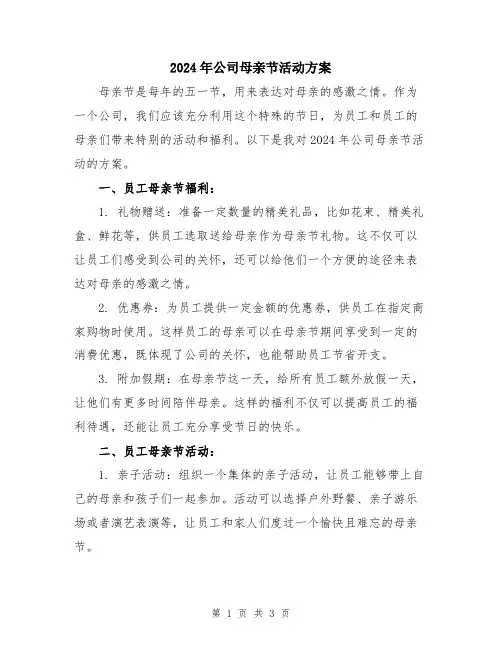 2024年公司母亲节活动方案

母亲节是每年的五一节，用来表达对母亲的感激之情。作为一个公司，我们应该充分利用这个特殊的节日，为员工和员工的母亲们带来特别的活动和福利。以下是我对2024年公司母亲节活动的方案。

一、员工母亲节福利：

1. 礼物赠送：准备一定数量的精美礼品，比如花束、精美礼盒、鲜花等，供员工选取送给母亲作为母亲节礼物。这不仅可以让员工们感受到公司的关怀，还可以给他们一个方便的途径来表达对母亲的感激之情。

2. 优惠券：为员工提供一定金额的优惠券，供员工在指定商家购物时使用。这样员工的母亲可以在母亲节期间享受到一定的消费优惠，既体现了公司的关怀，也能帮助员工节省开支。

3. 附加假期：在母亲节这一天，给所有员工额外放假一天，让他们有更多时间陪伴母亲。这样的福利不仅可以提高员工的福利待遇，还能让员工充分享受节日的快乐。

二、员工母亲节活动：

1. 亲子活动：组织一个集体的亲子活动，让员工能够带上自己的母亲和孩子们一起参加。活动可以选择户外野餐、亲子游乐场或者演艺表演等，让员工和家人们度过一个愉快且难忘的母亲节。

第 1 页 共 3 页